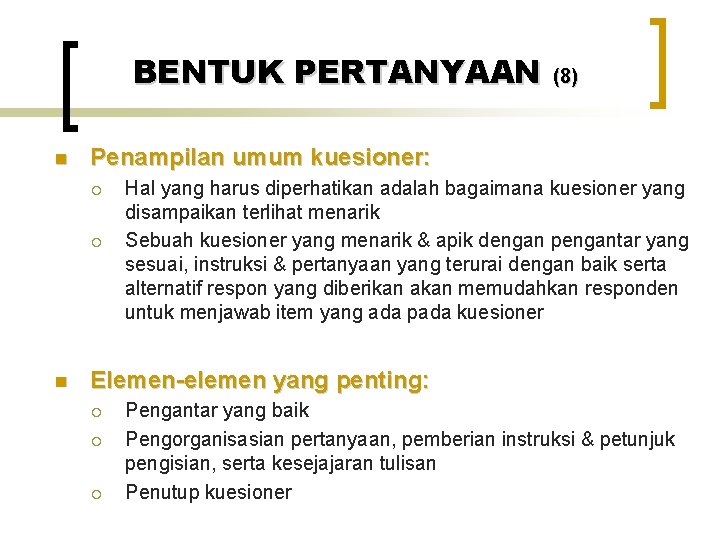 BENTUK PERTANYAAN (8)

Penampilan umum kuesioner:

Hal yang harus diperhatikan adalah bagaimana kuesioner yang disampaikan terlihat menarik

Sebuah kuesioner yang menarik & apik dengan pengantar yang sesuai, instruksi & pertanyaan yang terurai dengan baik serta alternatif respon yang diberikan akan memudahkan responden untuk menjawab item yang ada pada kuesioner

Elemen-elemen yang penting:

Pengantar yang baik

Pengorganisasian pertanyaan, pemberian instruksi & petunjuk pengisian, serta kesejajaran tulisan

Penutup kuesioner